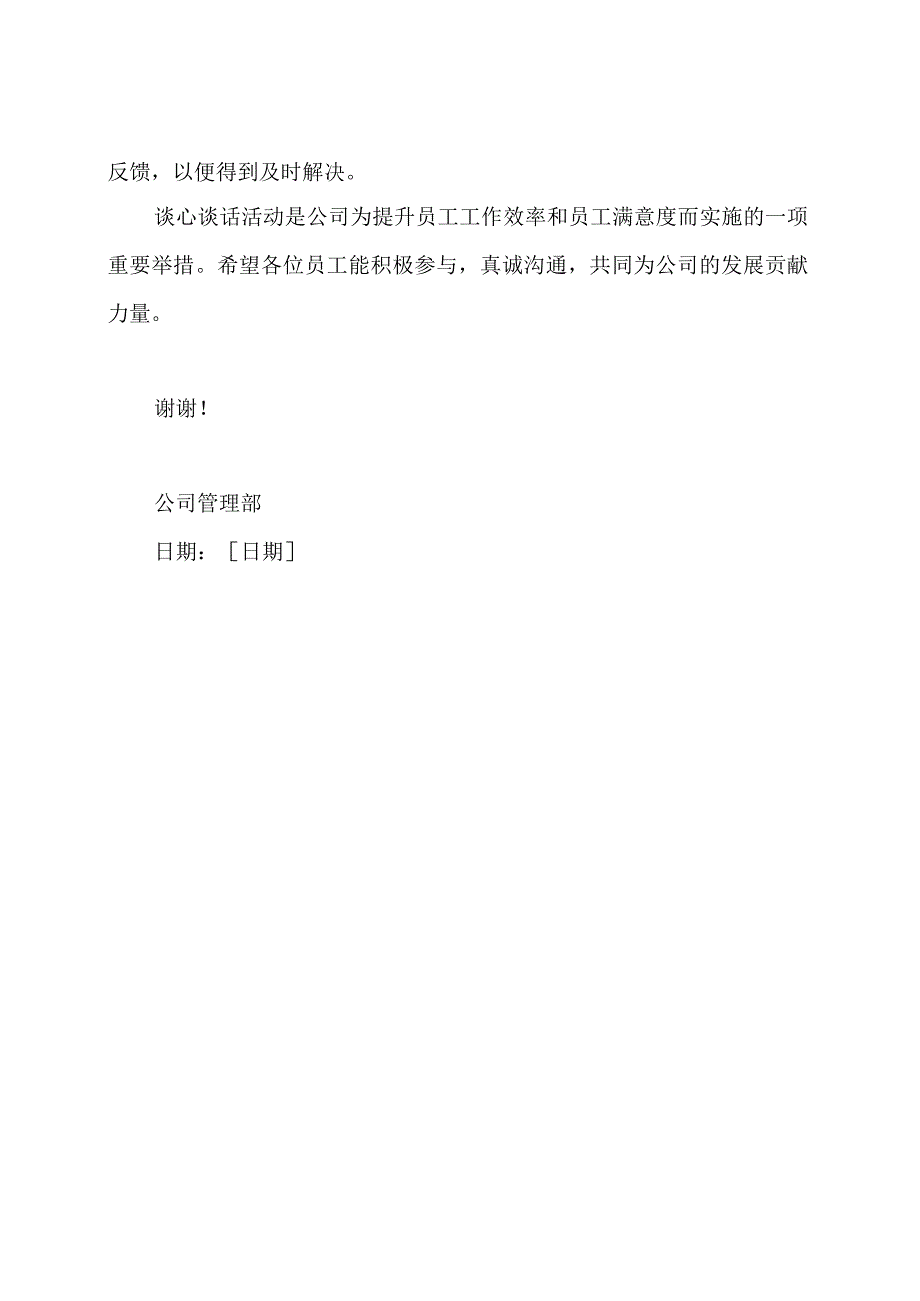 反馈，以便得到及时解决。

谈心谈话活动是公司为提升员工工作效率和员工满意度而实施的一项重要举措。希望各位员工能积极参与，真诚沟通，共同为公司的发展贡献力量。

谢谢！

公司管理部

日期：［日期］